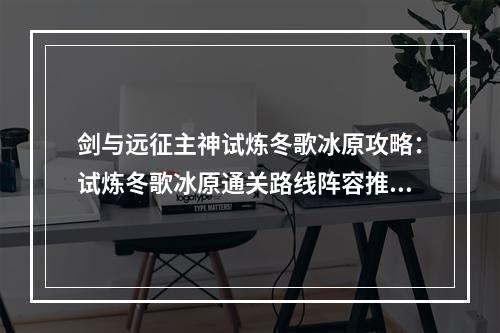 剑与远征主神试炼冬歌冰原攻略：试炼冬歌冰原通关路线阵容推...

logotype

TYPE MATTERS!